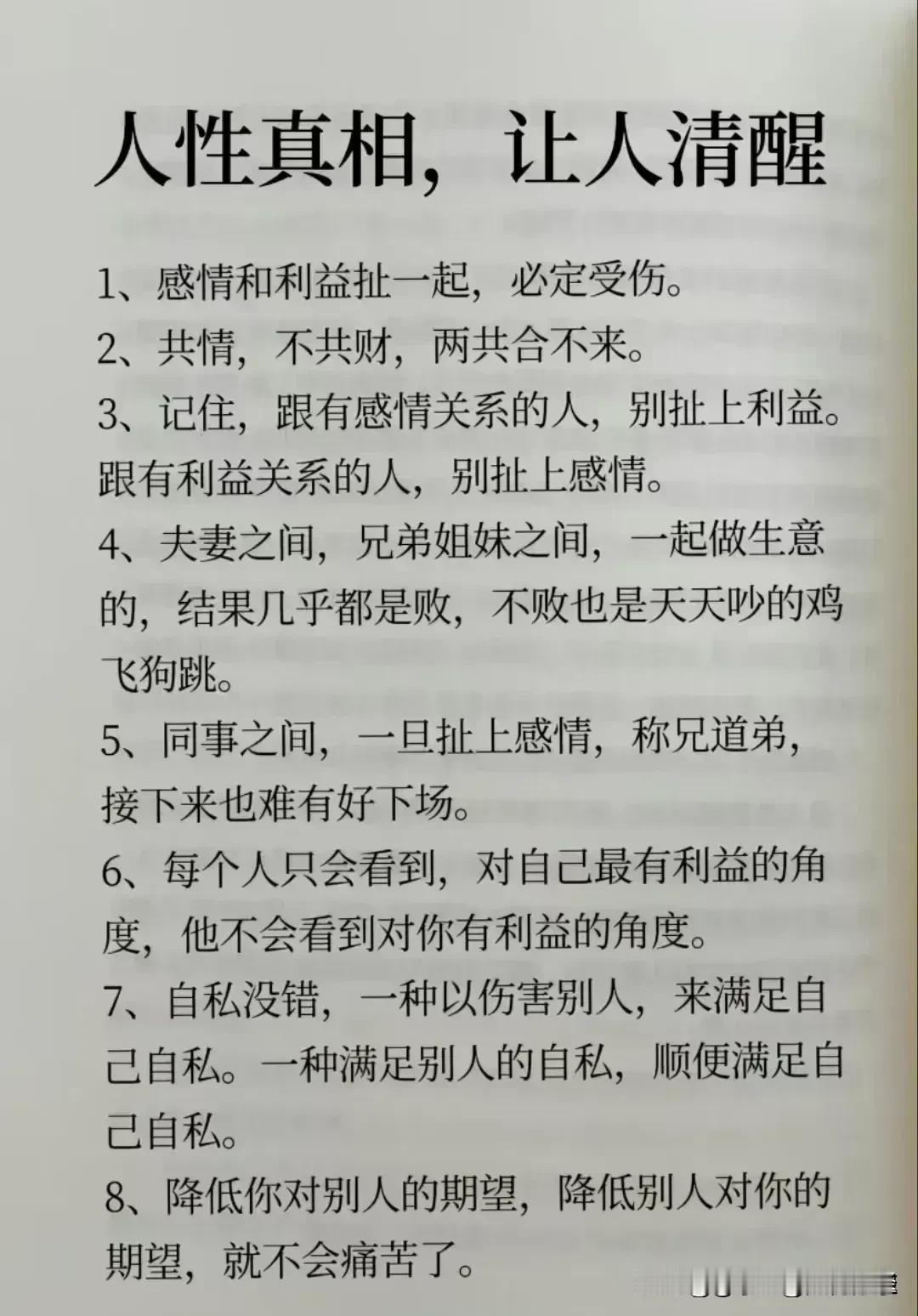 人性真相，让人清醒

1、感情和利益扯一起，必定受伤。

2、共情，不共财，两共合不来。

3、记住，跟有感情关系的人，别扯上利益。跟有利益关系的人，别扯上感情。

4、夫妻之间，兄弟姐妹之间，一起做生意的，结果几乎都是败，不败也是天天吵的鸡飞狗跳。

5、同事之间，一旦扯上感情，称兄道弟，接下来也难有好下场。

6、每个人只会看到，对自己最有利益的角度，他不会看到对你有利益的角度。

7、自私没错，一种以伤害别人，来满足自己自私。一种满足别人的自私，顺便满足自己自私。

8、降低你对别人的期望，降低别人对你的期望，就不会痛苦了。